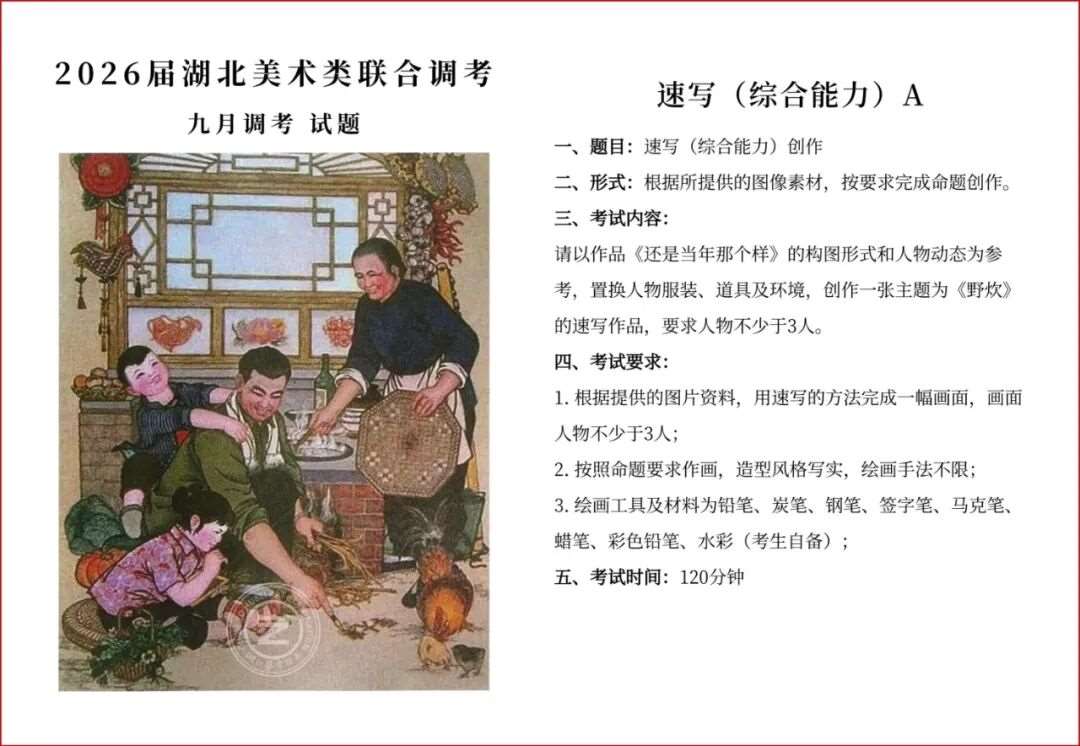 2026届湖北美术类联合调考

九月调考 试题

速写（综合能力）A

一、题目：速写（综合能力）创作

二、形式：根据所提供的图像素材，按要求完成命题创作。

三、考试内容：

请以作品《还是当年那个样》的构图形式和人物动态为参考，置换人物服装、道具及环境，创作一张主题为《野炊》的速写作品，要求人物不少于3人。

四、考试要求：

1.根据提供的图片资料，用速写的方法完成一幅画面，画面人物不少于3人；

2.按照命题要求作画，造型风格写实，绘画手法不限；

3.绘画工具及材料为铅笔、炭笔、钢笔、签字笔、马克笔、蜡笔、彩色铅笔、水彩（考生自备）；

五、考试时间：120分钟